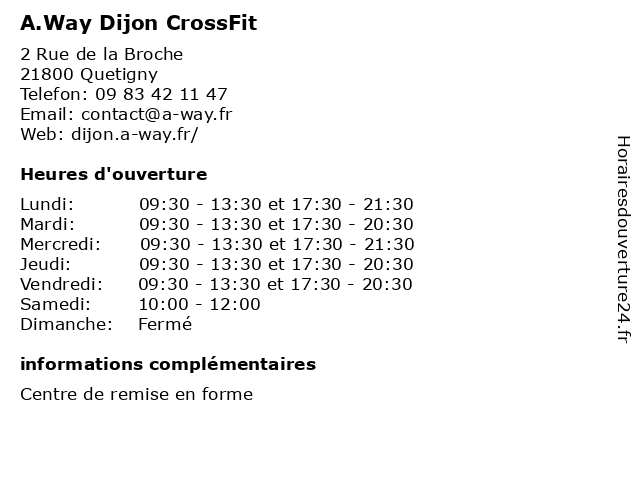 A.Way Dijon CrossFit

2 Rue de la Broche
21800 Quetigny
Telefon: 09 83 42 11 47
Email: contact@a-way.fr
Web: dijon.a-way.fr/

Heures d'ouverture

| Lundi: | 09:30 - 13:30 et 17:30 - 21:30 |
|---|---|
| Mardi: | 09:30 - 13:30 et 17:30 - 20:30 |
| Mercredi: | 09:30 - 13:30 et 17:30 - 21:30 |
| Jeudi: | 09:30 - 13:30 et 17:30 - 20:30 |
| Vendredi: | 09:30 - 13:30 et 17:30 - 20:30 |
| Samedi: | 10:00 - 12:00 |
| Dimanche: | Fermé |

informations complémentaires

Centre de remise en forme

Horairesdouverture24.fr